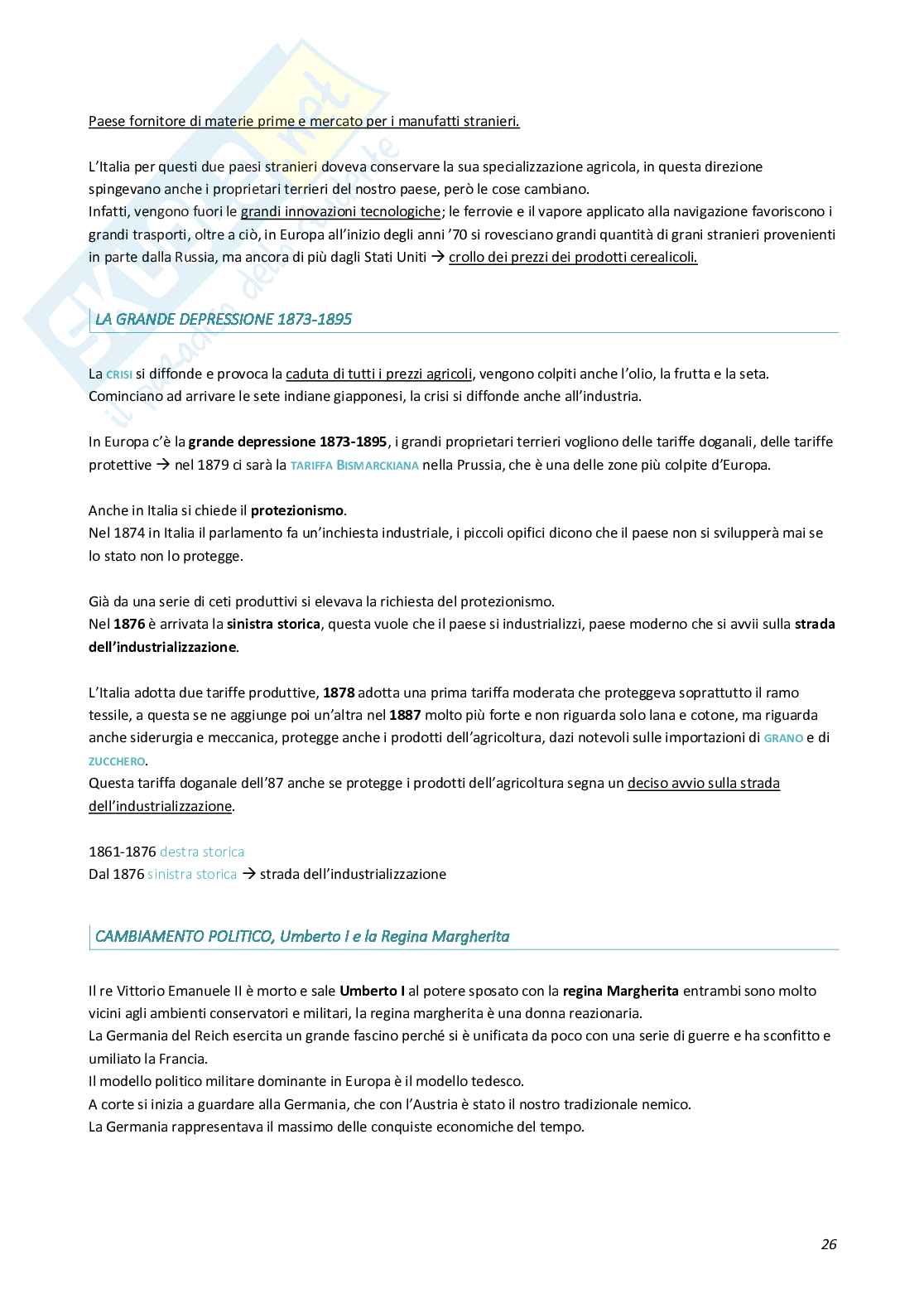 Paese fornitore di materie prime e mercato per i manufatti stranieri.

L'Italia per questi due paesi stranieri doveva conservare la sua specializzazione agricola, in questa direzione spingevano anche i proprietari terrieri del nostro paese, però le cose cambiano.
Infatti, vengono fuori le grandi innovazioni tecnologiche; le ferrovie e il vapore applicato alla navigazione favoriscono i grandi trasporti, oltre a ciò, in Europa all'inizio degli anni '70 si rovesciano grandi quantità di grani stranieri provenienti in parte dalla Russia, ma ancora di più dagli Stati Uniti → crollo dei prezzi dei prodotti cerealicoli.

LA GRANDE DEPRESSIONE 1873-1895

La CRISI si diffonde e provoca la caduta di tutti i prezzi agricoli, vengono colpiti anche l'olio, la frutta e la seta.
Cominciano ad arrivare le sete indiane giapponesi, la crisi si diffonde anche all'industria.

In Europa c'è la grande depressione 1873-1895, i grandi proprietari terrieri vogliono delle tariffe doganali, delle tariffe protettive → nel 1879 ci sarà la TARIFFA BISMARCKIANA nella Prussia, che è una delle zone più colpite d'Europa.

Anche in Italia si chiede il protezionismo.
Nel 1874 in Italia il parlamento fa un'inchiesta industriale, i piccoli opifici dicono che il paese non si svilupperà mai se lo stato non lo protegge.

Già da una serie di ceti produttivi si elevava la richiesta del protezionismo.
Nel 1876 è arrivata la sinistra storica, questa vuole che il paese si industrializzi, paese moderno che si avvii sulla strada dell'industrializzazione.

L'Italia adotta due tariffe produttive, 1878 adotta una prima tariffa moderata che proteggeva soprattutto il ramo tessile, a questa se ne aggiunge poi un'altra nel 1887 molto più forte e non riguarda solo lana e cotone, ma riguarda anche siderurgia e meccanica, protegge anche i prodotti dell'agricoltura, dazi notevoli sulle importazioni di GRANO e di ZUCCHERO.
Questa tariffa doganale dell'87 anche se protegge i prodotti dell'agricoltura segna un deciso avvio sulla strada dell'industrializzazione.

1861-1876 destra storica
Dal 1876 sinistra storica → strada dell'industrializzazione

CAMBIAMENTO POLITICO, Umberto I e la Regina Margherita

Il re Vittorio Emanuele II è morto e sale Umberto I al potere sposato con la regina Margherita entrambi sono molto vicini agli ambienti conservatori e militari, la regina margherita è una donna reazionaria.
La Germania del Reich esercita un grande fascino perché si è unificata da poco con una serie di guerre e ha sconfitto e umiliato la Francia.
Il modello politico militare dominante in Europa è il modello tedesco.
A corte si inizia a guardare alla Germania, che con l'Austria è stato il nostro tradizionale nemico.
La Germania rappresentava il massimo delle conquiste economiche del tempo.

26